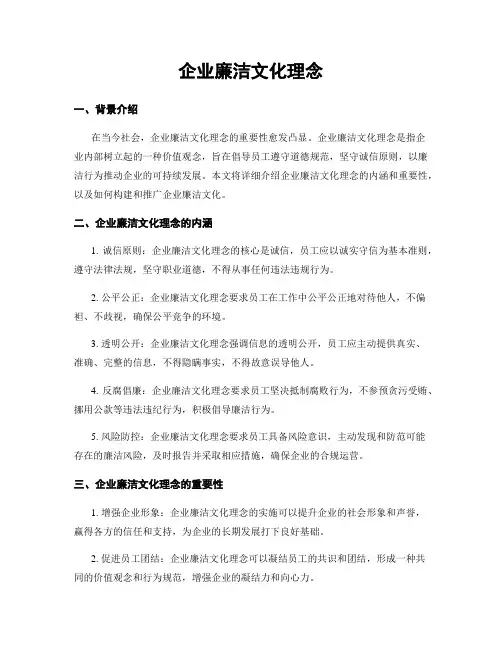 企业廉洁文化理念

一、背景介绍

在当今社会，企业廉洁文化理念的重要性愈发凸显。企业廉洁文化理念是指企业内部树立起的一种价值观念，旨在倡导员工遵守道德规范，坚守诚信原则，以廉洁行为推动企业的可持续发展。本文将详细介绍企业廉洁文化理念的内涵和重要性，以及如何构建和推广企业廉洁文化。

二、企业廉洁文化理念的内涵

1. 诚信原则：企业廉洁文化理念的核心是诚信，员工应以诚实守信为基本准则，遵守法律法规，坚守职业道德，不得从事任何违法违规行为。

2. 公平公正：企业廉洁文化理念要求员工在工作中公平公正地对待他人，不偏袒、不歧视，确保公平竞争的环境。

3. 透明公开：企业廉洁文化理念强调信息的透明公开，员工应主动提供真实、准确、完整的信息，不得隐瞒事实，不得故意误导他人。

4. 反腐倡廉：企业廉洁文化理念要求员工坚决抵制腐败行为，不参预贪污受贿、挪用公款等违法违纪行为，积极倡导廉洁行为。

5. 风险防控：企业廉洁文化理念要求员工具备风险意识，主动发现和防范可能存在的廉洁风险，及时报告并采取相应措施，确保企业的合规运营。

三、企业廉洁文化理念的重要性

1. 增强企业形象：企业廉洁文化理念的实施可以提升企业的社会形象和声誉，赢得各方的信任和支持，为企业的长期发展打下良好基础。

2. 促进员工团结：企业廉洁文化理念可以凝结员工的共识和团结，形成一种共同的价值观念和行为规范，增强企业的凝结力和向心力。